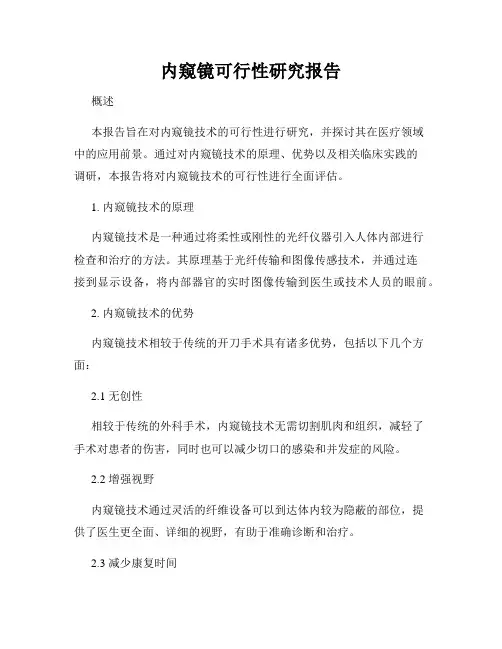 内窥镜可行性研究报告

概述

本报告旨在对内窥镜技术的可行性进行研究，并探讨其在医疗领域中的应用前景。通过对内窥镜技术的原理、优势以及相关临床实践的调研，本报告将对内窥镜技术的可行性进行全面评估。

1. 内窥镜技术的原理

内窥镜技术是一种通过将柔性或刚性的光纤仪器引入人体内部进行检查和治疗的方法。其原理基于光纤传输和图像传感技术，并通过连接到显示设备，将内部器官的实时图像传输到医生或技术人员的眼前。

2. 内窥镜技术的优势

内窥镜技术相较于传统的开刀手术具有诸多优势，包括以下几个方面：

2.1 无创性

相较于传统的外科手术，内窥镜技术无需切割肌肉和组织，减轻了手术对患者的伤害，同时也可以减少切口的感染和并发症的风险。

2.2 增强视野

内窥镜技术通过灵活的纤维设备可以到达体内较为隐蔽的部位，提供了医生更全面、详细的视野，有助于准确诊断和治疗。

2.3 减少康复时间